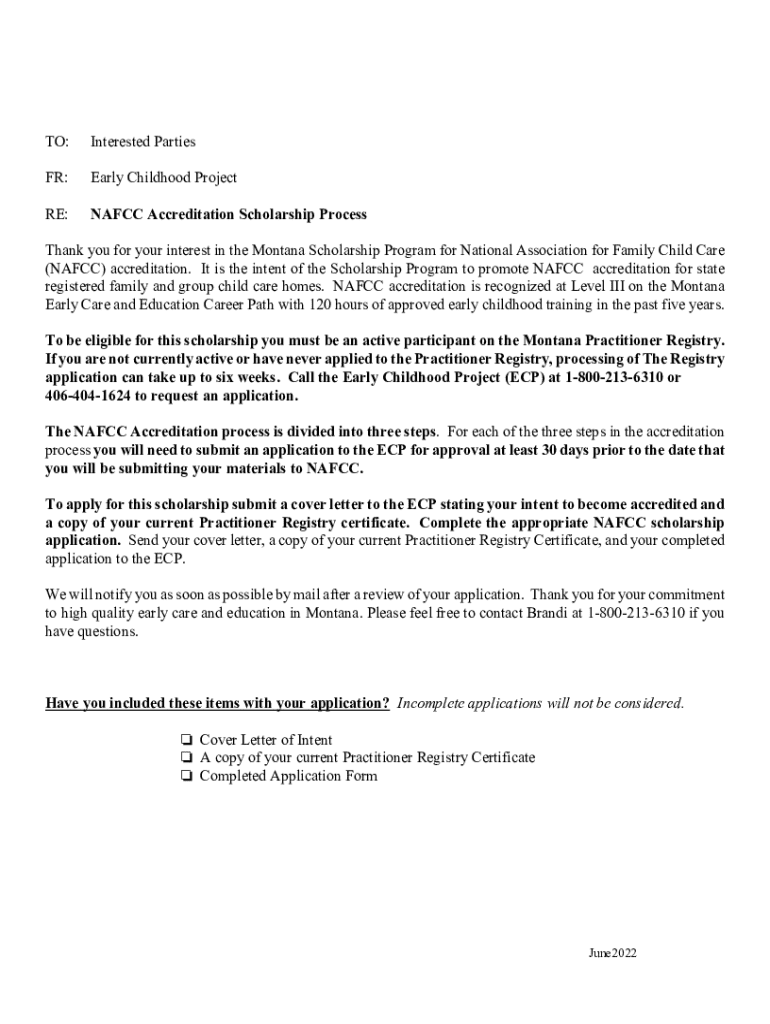 TO: Interested Parties

FR: Early Childhood Project

RE: NAFCC Accreditation Scholarship Process

Thank you for your interest in the Montana Scholarship Program for National Association for Family Child Care (NAFCC) accreditation. It is the intent of the Scholarship Program to promote NAFCC accreditation for state registered family and group child care homes. NAFCC accreditation is recognized at Level III on the Montana Early Care and Education Career Path with 120 hours of approved early childhood training in the past five years.

To be eligible for this scholarship you must be an active participant on the Montana Practitioner Registry. If you are not currently active or have never applied to the Practitioner Registry, processing of The Registry application can take up to six weeks. Call the Early Childhood Project (ECP) at 1-800-213-6310 or 406-404-1624 to request an application.

The NAFCC Accreditation process is divided into three steps. For each of the three steps in the accreditation process you will need to submit an application to the ECP for approval at least 30 days prior to the date that you will be submitting your materials to NAFCC.

To apply for this scholarship submit a cover letter to the ECP stating your intent to become accredited and a copy of your current Practitioner Registry certificate. Complete the appropriate NAFCC scholarship application. Send your cover letter, a copy of your current Practitioner Registry Certificate, and your completed application to the ECP.

We will notify you as soon as possible by mail after a review of your application. Thank you for your commitment to high quality early care and education in Montana. Please feel free to contact Brandi at 1-800-213-6310 if you have questions.

Have you included these items with your application? Incomplete applications will not be considered.

❏ Cover Letter of Intent
❏ A copy of your current Practitioner Registry Certificate
❏ Completed Application Form

June 2022